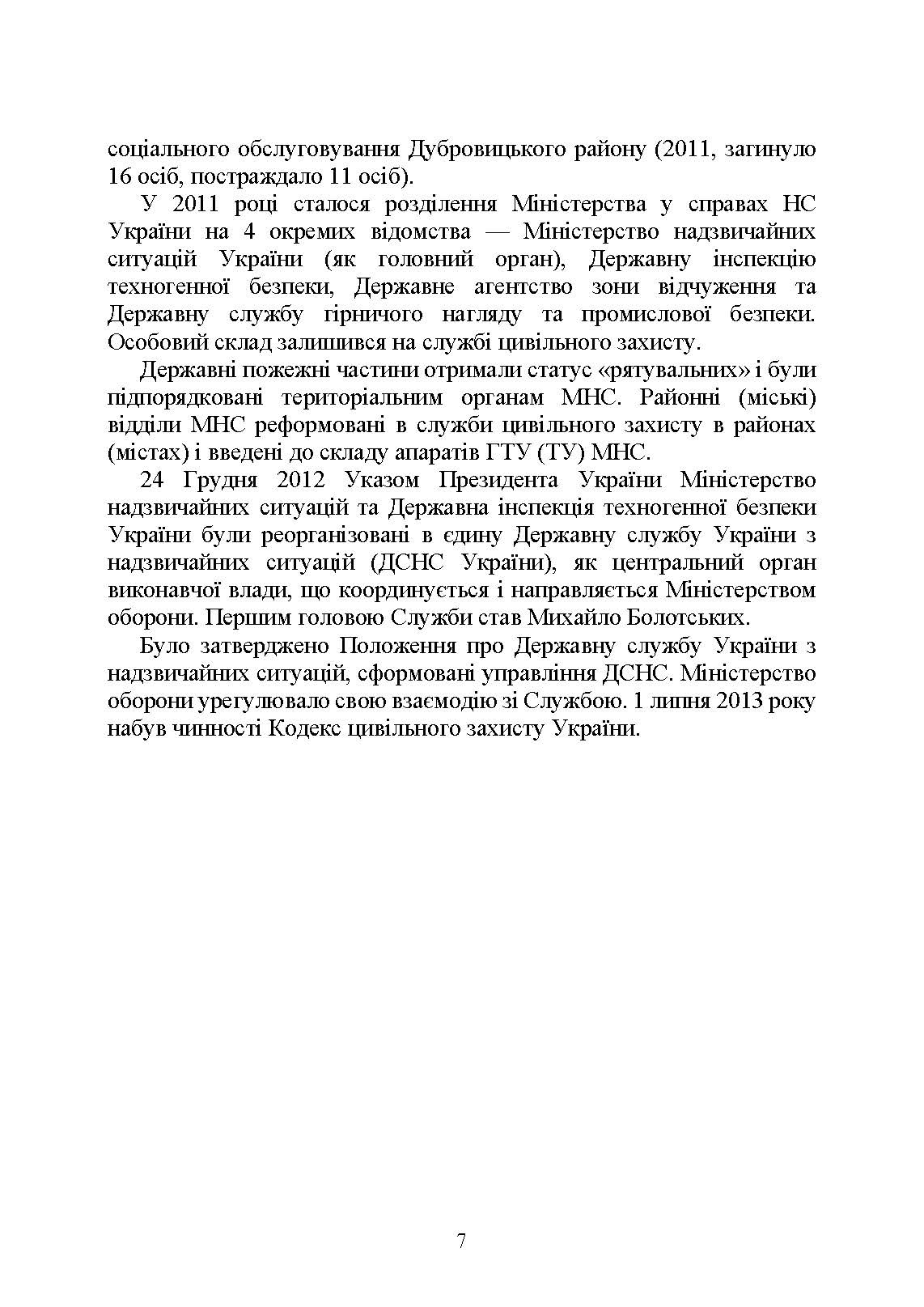 соціального обслуговування Дубровицького району (2011, загинуло 16 осіб, постраждало 11 осіб).

У 2011 році сталося розділення Міністерства у справах НС України на 4 окремих відомства — Міністерство надзвичайних ситуацій України (як головний орган), Державну інспекцію техногенної безпеки, Державне агентство зони відчуження та Державну службу гірничого нагляду та промислової безпеки. Особовий склад залишився на службі цивільного захисту.

Державні пожежні частини отримали статус «рятувальних» і були підпорядковані територіальним органам МНС. Районні (міські) відділи МНС реформовані в служби цивільного захисту в районах (містах) і введені до складу апаратів ГТУ (ТУ) МНС.

24 Грудня 2012 Указом Президента України Міністерство надзвичайних ситуацій та Державна інспекція техногенної безпеки України були реорганізовані в єдину Державну службу України з надзвичайних ситуацій (ДСНС України), як центральний орган виконавчої влади, що координується і направляється Міністерством оборони. Першим головою Служби став Михайло Болотських.

Було затверджено Положення про Державну службу України з надзвичайних ситуацій, сформовані управління ДСНС. Міністерство оборони урегулювало свою взаємодію зі Службою. 1 липня 2013 року набув чинності Кодекс цивільного захисту України.

7